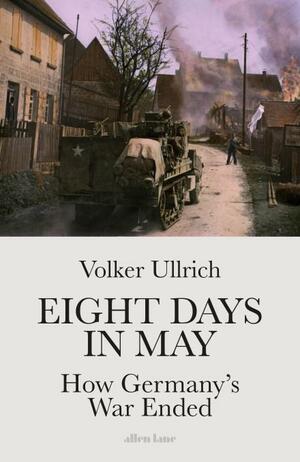 Volker Ullrich

EIGHT DAYS IN MAY

How Germany's War Ended

allen lane